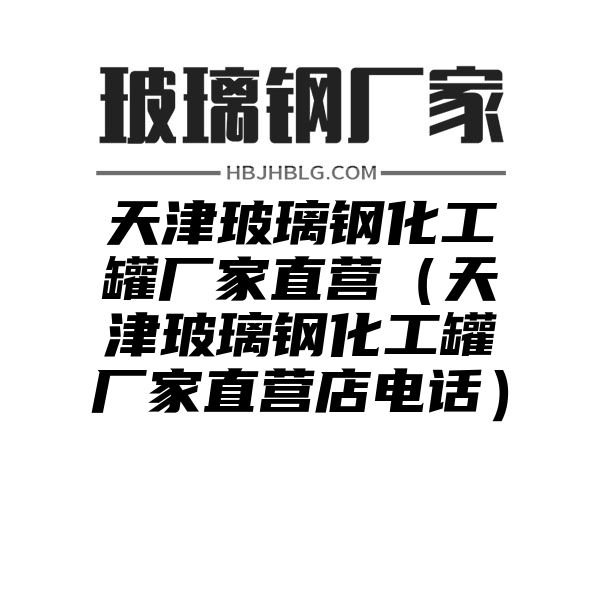 玻璃钢厂家

HBJHBLG.COM

天津玻璃钢化工罐厂家直营（天津玻璃钢化工罐厂家直营店电话）